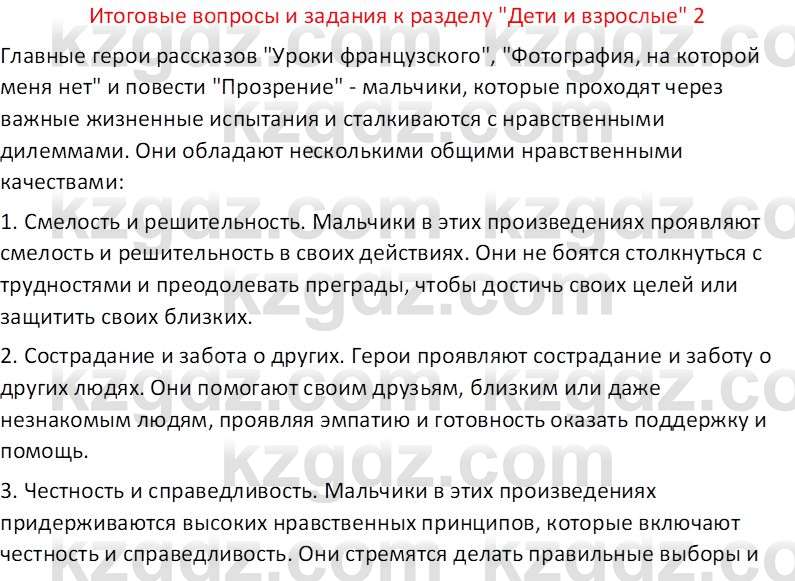 Итоговые вопросы и задания к разделу "Дети и взрослые" 2

Главные герои рассказов "Уроки французского", "Фотография, на которой меня нет" и повести "Прозрение" - мальчики, которые проходят через важные жизненные испытания и сталкиваются с нравственными дилеммами. Они обладают несколькими общими нравственными качествами:

1. Смелость и решительность. Мальчики в этих произведениях проявляют смелость и решительность в своих действиях. Они не боятся столкнуться с трудностями и преодолевать преграды, чтобы достичь своих целей или защитить своих близких.

2. Сострадание и забота о других. Герои проявляют сострадание и заботу о других людях. Они помогают своим друзьям, близким или даже незнакомым людям, проявляя эмпатию и готовность оказать поддержку и помощь.

3. Честность и справедливость. Мальчики в этих произведениях придерживаются высоких нравственных принципов, которые включают честность и справедливость. Они стремятся делать правильные выборы и

kzgdz.com